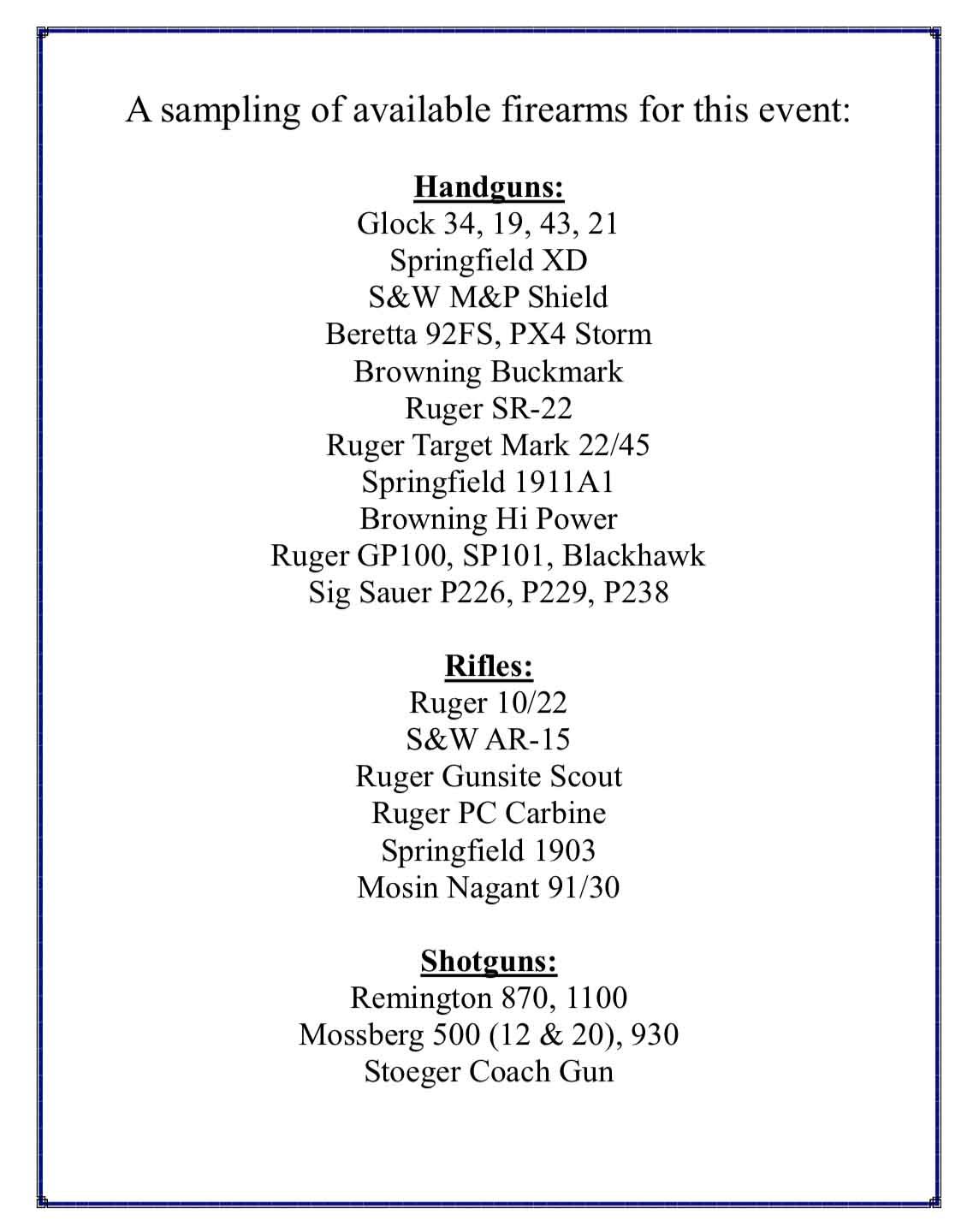 A sampling of available firearms for this event:

Handguns:
Glock 34, 19, 43, 21
Springfield XD
S&W M&P Shield
Beretta 92FS, PX4 Storm
Browning Buckmark
Ruger SR-22
Ruger Target Mark 22/45
Springfield 1911A1
Browning Hi Power
Ruger GP100, SP101, Blackhawk
Sig Sauer P226, P229, P238

Rifles:
Ruger 10/22
S&W AR-15
Ruger Gunsite Scout
Ruger PC Carbine
Springfield 1903
Mosin Nagant 91/30

Shotguns:
Remington 870, 1100
Mossberg 500 (12 & 20), 930
Stoeger Coach Gun